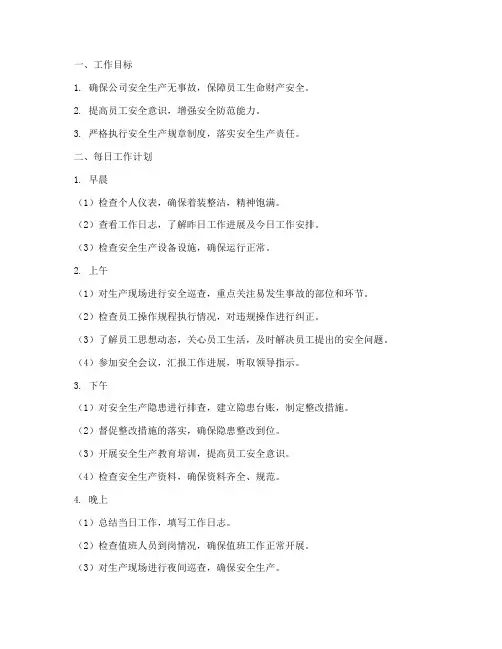 一、工作目标

1. 确保公司安全生产无事故，保障员工生命财产安全。

2. 提高员工安全意识，增强安全防范能力。

3. 严格执行安全生产规章制度，落实安全生产责任。

二、每日工作计划

1. 早晨

（1）检查个人仪表，确保着装整洁，精神饱满。

（2）查看工作日志，了解昨日工作进展及今日工作安排。

（3）检查安全生产设备设施，确保运行正常。

2. 上午

（1）对生产现场进行安全巡查，重点关注易发生事故的部位和环节。

（2）检查员工操作规程执行情况，对违规操作进行纠正。

（3）了解员工思想动态，关心员工生活，及时解决员工提出的安全问题。

（4）参加安全会议，汇报工作进展，听取领导指示。

3. 下午

（1）对安全生产隐患进行排查，建立隐患台账，制定整改措施。

（2）督促整改措施的落实，确保隐患整改到位。

（3）开展安全生产教育培训，提高员工安全意识。

（4）检查安全生产资料，确保资料齐全、规范。

4. 晚上

（1）总结当日工作，填写工作日志。

（2）检查值班人员到岗情况，确保值班工作正常开展。

（3）对生产现场进行夜间巡查，确保安全生产。